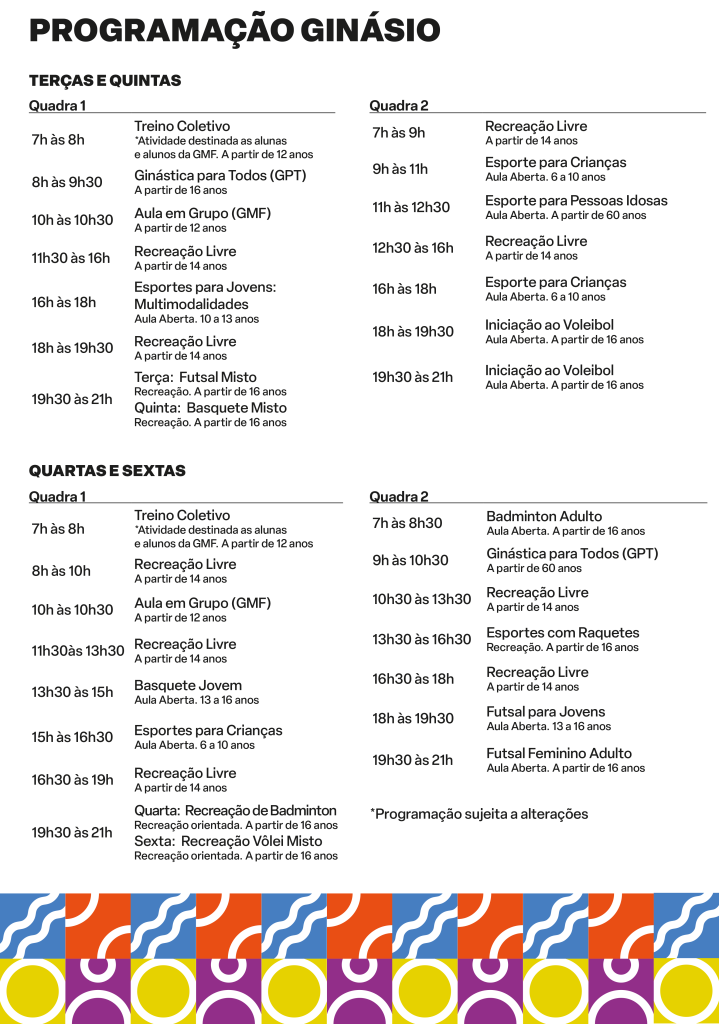 PROGRAMAÇÃO GINÁSIO

TERÇAS E QUINTAS

Quadra 1

| | |
|---|---|
| 7h às 8h | Treino Coletivo *Atividade destinada as alunas e alunos da GMF. A partir de 12 anos |
| 8h às 9h30 | Ginástica para Todos (GPT) A partir de 16 anos |
| 10h às 10h30 | Aula em Grupo (GMF) A partir de 12 anos |
| 11h30 às 16h | Recreação Livre A partir de 14 anos |
| 16h às 18h | Esportes para Jovens: Multimodalidades Aula Aberta. 10 a 13 anos |
| 18h às 19h30 | Recreação Livre A partir de 14 anos |
| 19h30 às 21h | Terça: Futsal Misto Recreação. A partir de 16 anos Quinta: Basquete Misto Recreação. A partir de 16 anos |

Quadra 2

| | |
|---|---|
| 7h às 9h | Recreação Livre A partir de 14 anos |
| 9h às 11h | Esporte para Crianças Aula Aberta. 6 a 10 anos |
| 11h às 12h30 | Esporte para Pessoas Idosas Aula Aberta. A partir de 60 anos |
| 12h30 às 16h | Recreação Livre A partir de 14 anos |
| 16h às 18h | Esporte para Crianças Aula Aberta. 6 a 10 anos |
| 18h às 19h30 | Iniciação ao Voleibol Aula Aberta. A partir de 16 anos |
| 19h30 às 21h | Iniciação ao Voleibol Aula Aberta. A partir de 16 anos |

QUARTAS E SEXTAS

Quadra 1

| | |
|---|---|
| 7h às 8h | Treino Coletivo *Atividade destinada as alunas e alunos da GMF. A partir de 12 anos |
| 8h às 10h | Recreação Livre A partir de 14 anos |
| 10h às 10h30 | Aula em Grupo (GMF) A partir de 12 anos |
| 11h30às 13h30 | Recreação Livre A partir de 14 anos |
| 13h30 às 15h | Basquete Jovem Aula Aberta. 13 a 16 anos |
| 15h às 16h30 | Esportes para Crianças Aula Aberta. 6 a 10 anos |
| 16h30 às 19h | Recreação Livre A partir de 14 anos |
| 19h30 às 21h | Quarta: Recreação de Badminton Recreação orientada. A partir de 16 anos Sexta: Recreação Vôlei Misto Recreação orientada. A partir de 16 anos |

Quadra 2

| | |
|---|---|
| 7h às 8h30 | Badminton Adulto Aula Aberta. A partir de 16 anos |
| 9h às 10h30 | Ginástica para Todos (GPT) A partir de 60 anos |
| 10h30 às 13h30 | Recreação Livre A partir de 14 anos |
| 13h30 às 16h30 | Esportes com Raquetes Recreação. A partir de 16 anos |
| 16h30 às 18h | Recreação Livre A partir de 14 anos |
| 18h às 19h30 | Futsal para Jovens Aula Aberta. 13 a 16 anos |
| 19h30 às 21h | Futsal Feminino Adulto Aula Aberta. A partir de 16 anos |

*Programação sujeita a alterações